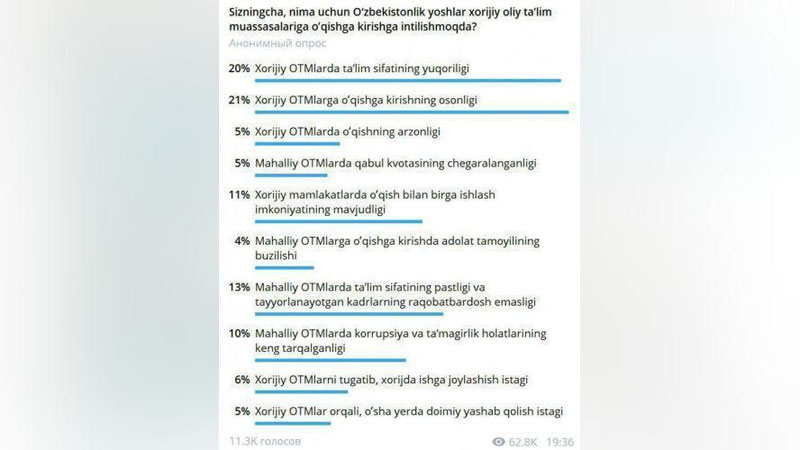 Sizningcha, nima uchun O'zbekistonlik yoshlar xorijiy oliy ta'lim muassasalariga o'qishga kirishga intilishmoqda?
Анонимный опрос

20% Xorijiy OTMlarda ta'lim sifatining yuqoriligi

21% Xorijiy OTMlarga o'qishga kirishning osonligi

5% Xorijiy OTMlarda o'qishning arzonligi

5% Mahalliy OTMlarda qabul kvotasining chegaralanganligi

11% Xorijiy mamlakatlarda o'qish bilan birga ishlash imkoniyatining mavjudligi

4% Mahalliy OTMlarga o'qishga kirishda adolat tamoyilining buzilishi

13% Mahalliy OTMlarda ta'lim sifatining pastligi va tayyorlanayotgan kadrlarning raqobatbardosh emasligi

10% Mahalliy OTMlarda korrupsiya va ta'magirlik holatlarining keng tarqalganligi

6% Xorijiy OTMlarni tugatib, xorijda ishga joylashish istagi

5% Xorijiy OTMlar orqali, o'sha yerda doimiy yashab qolish istagi

11.3K голосов 62.8K 19:36